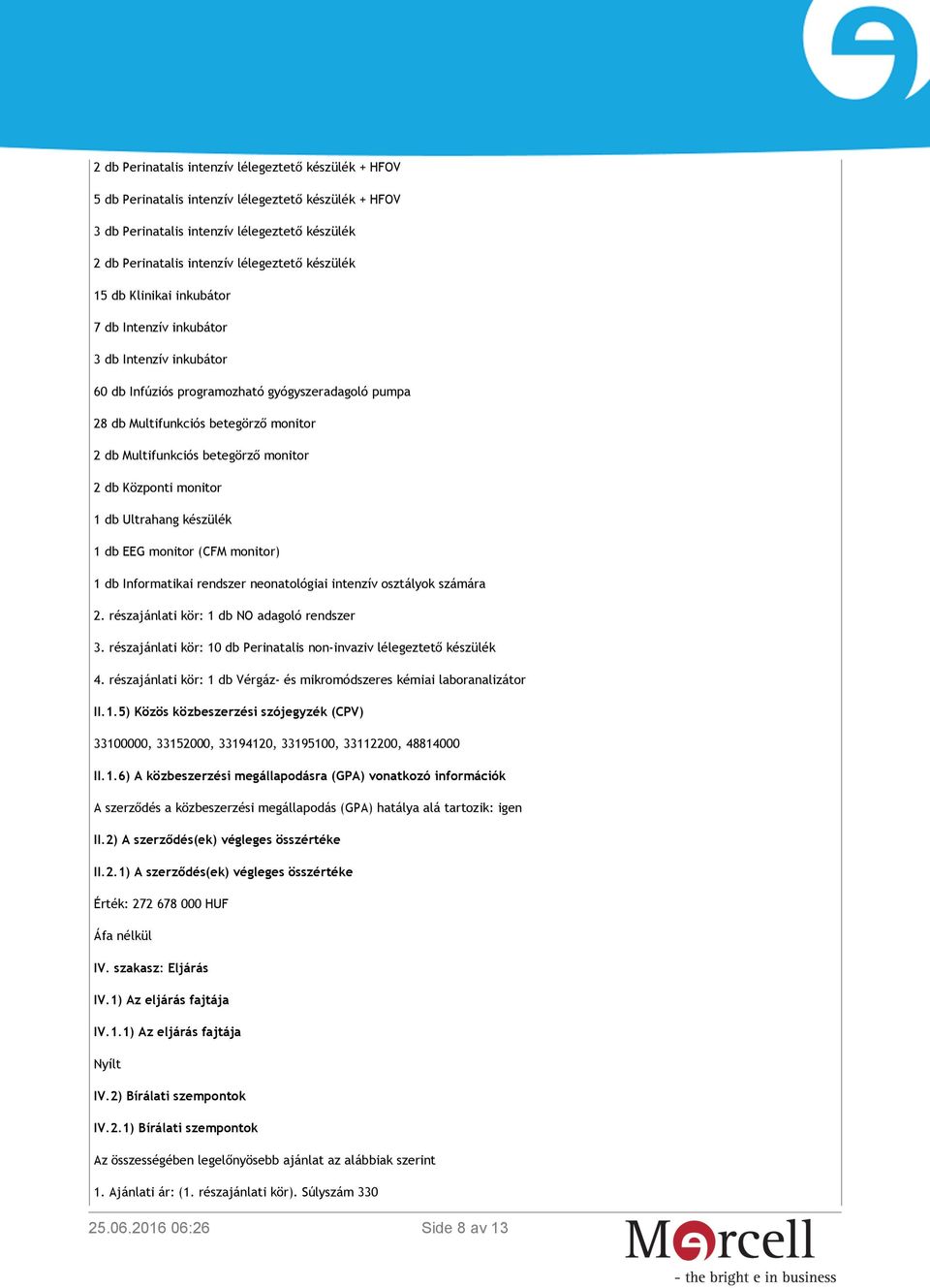 2 db Perinatalis intenzív lélegeztető készülék + HFOV

5 db Perinatalis intenzív lélegeztető készülék + HFOV

3 db Perinatalis intenzív lélegeztető készülék

2 db Perinatalis intenzív lélegeztető készülék

15 db Klinikai inkubátor

7 db Intenzív inkubátor

3 db Intenzív inkubátor

60 db Infúziós programozható gyógyszeradagoló pumpa

28 db Multifunkciós betegörző monitor

2 db Multifunkciós betegörző monitor

2 db Központi monitor

1 db Ultrahang készülék

1 db EEG monitor (CFM monitor)

1 db Informatikai rendszer neonatológiai intenzív osztályok számára

2. részajánlati kör: 1 db NO adagoló rendszer

3. részajánlati kör: 10 db Perinatalis non-invaziv lélegeztető készülék

4. részajánlati kör: 1 db Vérgáz- és mikromódszeres kémiai laboranalizátor

II.1.5) Közös közbeszerzési szójegyzék (CPV)

33100000, 33152000, 33194120, 33195100, 33112200, 48814000

II.1.6) A közbeszerzési megállapodásra (GPA) vonatkozó információk

A szerződés a közbeszerzési megállapodás (GPA) hatálya alá tartozik: igen

II.2) A szerződés(ek) végleges összértéke

II.2.1) A szerződés(ek) végleges összértéke

Érték: 272 678 000 HUF

Áfa nélkül

IV. szakasz: Eljárás

IV.1) Az eljárás fajtája

IV.1.1) Az eljárás fajtája

Nyílt

IV.2) Bírálati szempontok

IV.2.1) Bírálati szempontok

Az összességében legelőnyösebb ajánlat az alábbiak szerint

1. Ajánlati ár: (1. részajánlati kör). Súlyszám 330

25.06.2016 06:26

Side 8 av 13

Mercell
- the bright e in business